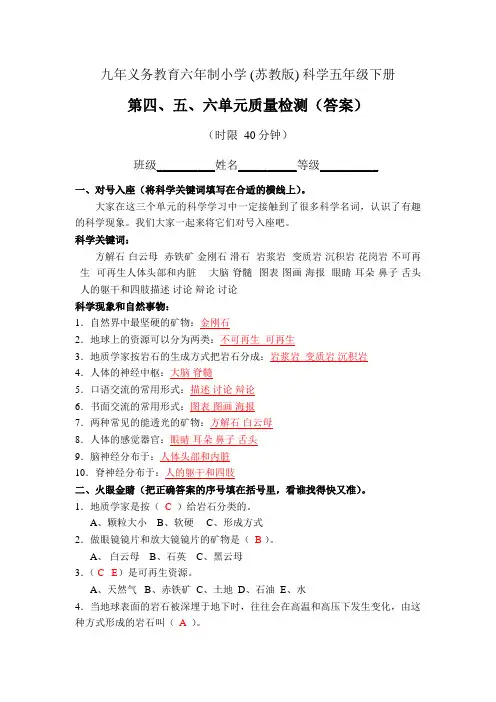 九年义务教育六年制小学 (苏教版) 科学五年级下册

第四、五、六单元质量检测（答案）

（时限 40分钟）

班级__________姓名__________等级__________

一、对号入座（将科学关键词填写在合适的横线上）。

大家在这三个单元的科学学习中一定接触到了很多科学名词，认识了有趣的科学现象。我们大家一起来将它们对号入座吧。

科学关键词：

方解石 白云母 赤铁矿 金刚石 滑石 岩浆岩 变质岩 沉积岩 花岗岩 不可再生 可再生人体头部和内脏 大脑 脊髓 图表 图画 海报 眼睛 耳朵 鼻子 舌头 人的躯干和四肢描述 讨论 辩论 讨论

科学现象和自然事物：

1. 自然界中最坚硬的矿物：金刚石
2. 地球上的资源可以分为两类：不可再生 可再生
3. 地质学家按岩石的生成方式把岩石分成：岩浆岩 变质岩 沉积岩
4. 人体的神经中枢：大脑 脊髓
5. 口语交流的常用形式：描述 讨论 辩论
6. 书面交流的常用形式：图表 图画 海报
7. 两种常见的能透光的矿物：方解石 白云母
8. 人体的感觉器官：眼睛 耳朵 鼻子 舌头
9. 脑神经分布于：人体头部和内脏
10. 脊神经分布于：人的躯干和四肢

二、火眼金睛（把正确答案的序号填在括号里，看谁找得快又准）。

1. 地质学家是按（ C ）给岩石分类的。
A、颗粒大小 B、软硬 C、形成方式
2. 做眼镜镜片和放大镜镜片的矿物是（ B ）。
A、白云母 B、石英 C、黑云母
3.（ C E ）是可再生资源。
A、天然气 B、赤铁矿 C、土地 D、石油 E、水
4. 当地球表面的岩石被深埋于地下时，往往会在高温和高压下发生变化，由这种方式形成的岩石叫（ A ）。